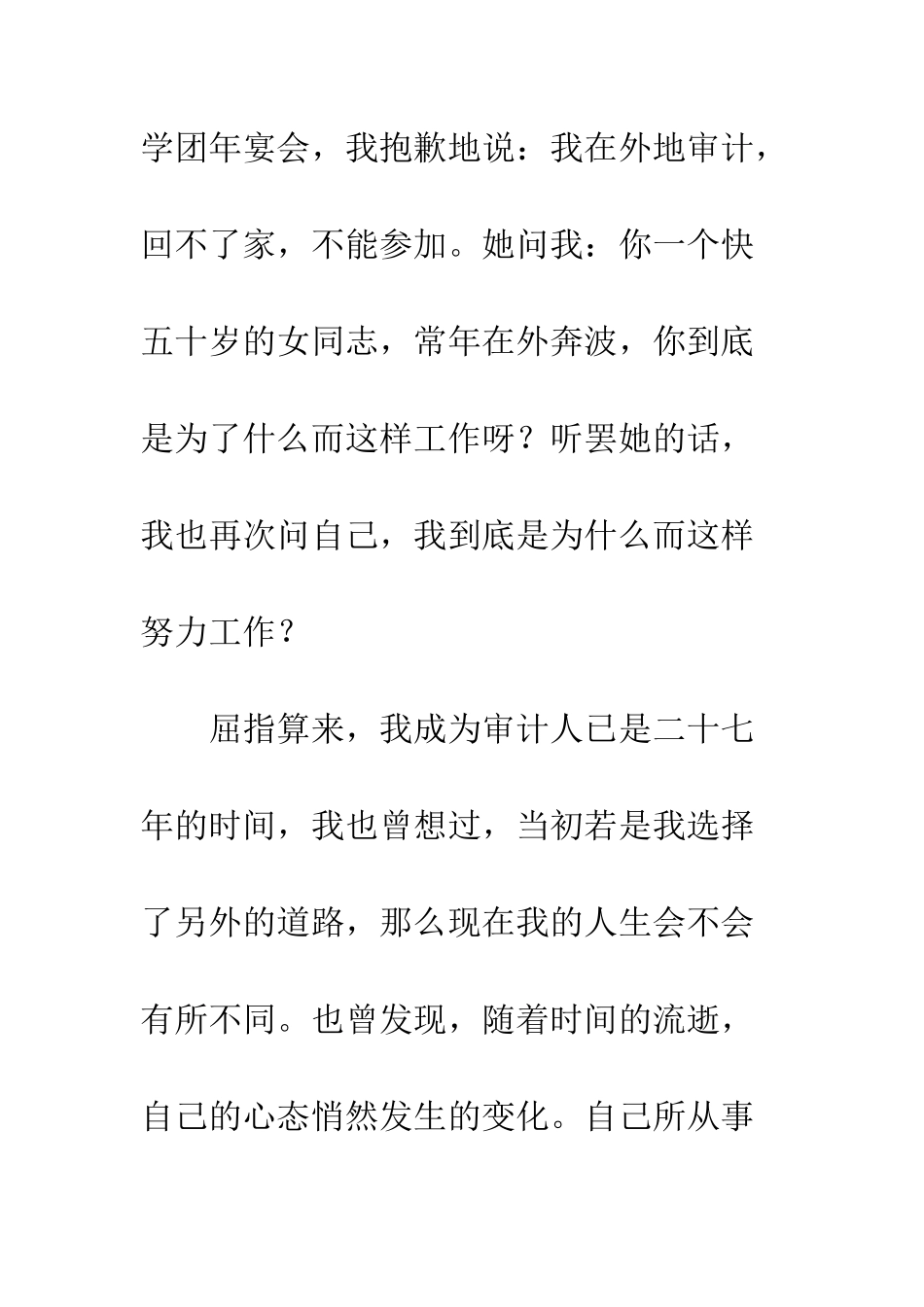 学团年宴会，我抱歉地说：我在外地审计，回不了家，不能参加。她问我：你一个快五十岁的女同志，常年在外奔波，你到底是为了什么而这样工作呀？听罢她的话，我也再次问自己，我到底是为什么而这样努力工作？

屈指算来，我成为审计人已是二十七年的时间，我也曾想过，当初若是我选择了另外的道路，那么现在我的人生会不会有所不同。也曾发现，随着时间的流逝，自己的心态悄然发生的变化。自己所从事